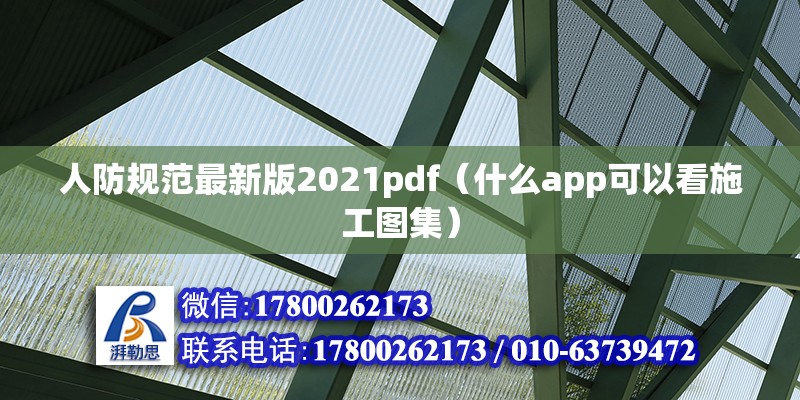 人防规范最新版2021pdf（什么app可以看施工图集）

湃勒思

微信:17800262173

联系电话:17800262173 / 010-63739472